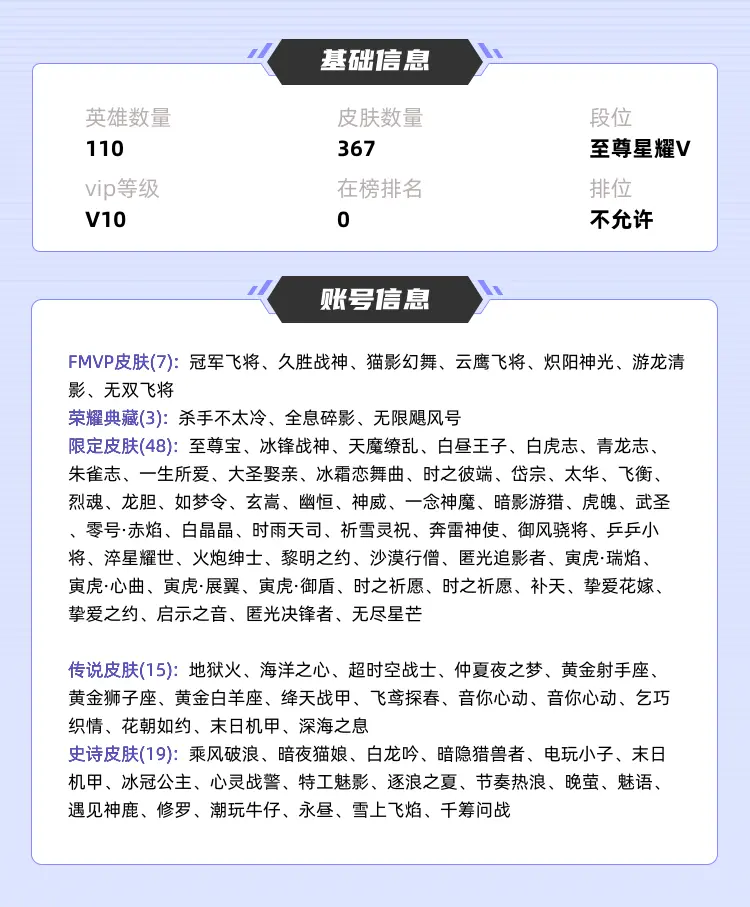 基础信息

英雄数量
110

皮肤数量
367

段位
至尊星耀V

vip等级
V10

在榜排名
0

排位
不允许

账号信息

FMVP皮肤(7): 冠军飞将、久胜战神、猫影幻舞、云鹰飞将、炽阳神光、游龙清影、无双飞将
荣耀典藏(3): 杀手不太冷、全息碎影、无限飓风号
限定皮肤(48): 至尊宝、冰锋战神、天魔缭乱、白昼王子、白虎志、青龙志、朱雀志、一生所爱、大圣娶亲、冰霜恋舞曲、时之彼端、岱宗、太华、飞衡、烈魂、龙胆、如梦令、玄嵩、幽恒、神威、一念神魔、暗影游猎、虎魄、武圣、零号·赤焰、白晶晶、时雨天司、祈雪灵祝、奔雷神使、御风骁将、乒乒小将、淬星耀世、火炮绅士、黎明之约、沙漠行僧、匿光追影者、寅虎·瑞焰、寅虎·心曲、寅虎·展翼、寅虎·御盾、时之祈愿、时之祈愿、补天、挚爱花嫁、挚爱之约、启示之音、匿光决锋者、无尽星芒

传说皮肤(15): 地狱火、海洋之心、超时空战士、仲夏夜之梦、黄金射手座、黄金狮子座、黄金白羊座、绛天战甲、飞鸢探春、音你心动、音你心动、乞巧织情、花朝如约、末日机甲、深海之息
史诗皮肤(19): 乘风破浪、暗夜猫娘、白龙吟、暗隐猎兽者、电玩小子、末日机甲、冰冠公主、心灵战警、特工魅影、逐浪之夏、节奏热浪、晚萤、魅语、遇见神鹿、修罗、潮玩牛仔、永昼、雪上飞焰、千筹问战